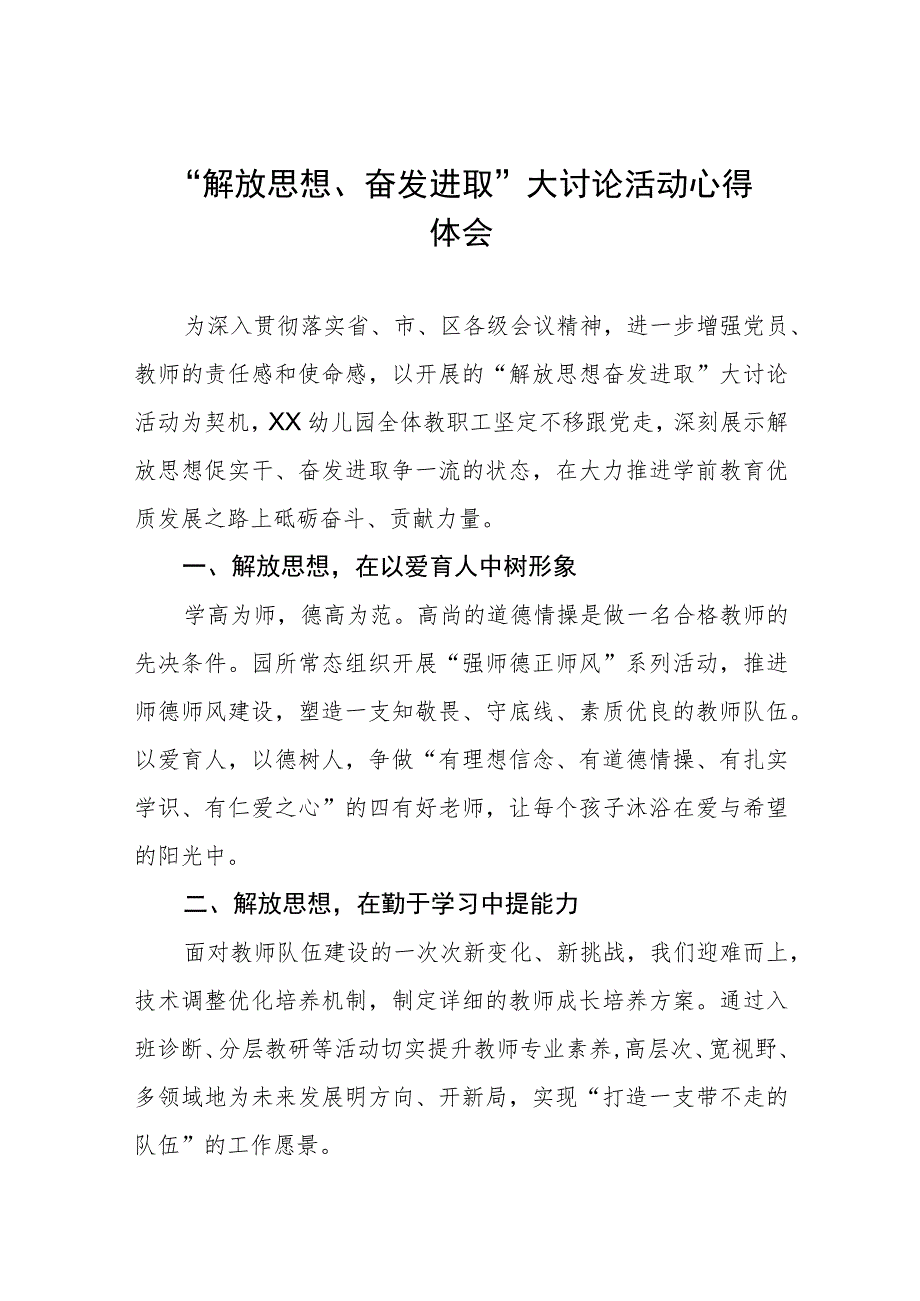 “解放思想、奋发进取”大讨论活动心得体会

为深入贯彻落实省、市、区各级会议精神，进一步增强党员、教师的责任感和使命感，以开展的“解放思想奋发进取”大讨论活动为契机，XX幼儿园全体教职工坚定不移跟党走，深刻展示解放思想促实干、奋发进取争一流的状态，在大力推进学前教育优质发展之路上砥砺奋斗、贡献力量。

一、解放思想，在以爱育人中树形象

学高为师，德高为范。高尚的道德情操是做一名合格教师的先决条件。园所常态组织开展“强师德正师风”系列活动，推进师德师风建设，塑造一支知敬畏、守底线、素质优良的教师队伍。以爱育人，以德树人，争做“有理想信念、有道德情操、有扎实学识、有仁爱之心”的四有好老师，让每个孩子沐浴在爱与希望的阳光中。

二、解放思想，在勤于学习中提能力

面对教师队伍建设的一次次新变化、新挑战，我们迎难而上，技术调整优化培养机制，制定详细的教师成长培养方案。通过入班诊断、分层教研等活动切实提升教师专业素养，高层次、宽视野、多领域地为未来发展明方向、开新局，实现“打造一支带不走的队伍”的工作愿景。